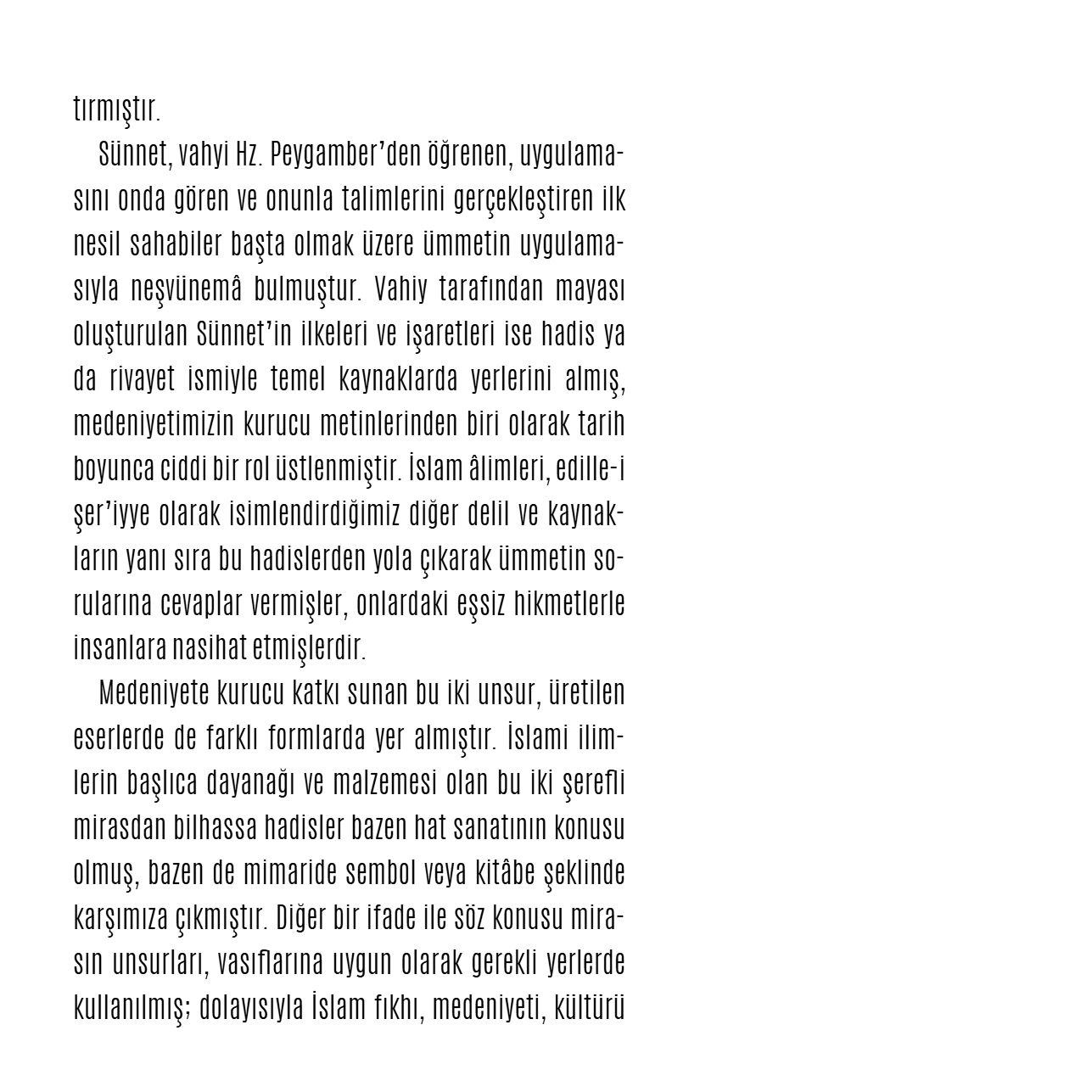 tırmıştır.

Sünnet, vahyi Hz. Peygamber'den öğrenen, uygulamasını onda gören ve onunla talimlerini gerçekleştiren ilk nesil sahabiler başta olmak üzere ümmetin uygulamasıyla neşvünemâ bulmuştur. Vahiy tarafından mayası oluşturulan Sünnet'in ilkeleri ve işaretleri ise hadis ya da rivayet ismiyle temel kaynaklarda yerlerini almış, medeniyetimizin kurucu metinlerinden biri olarak tarih boyunca ciddi bir rol üstlenmiştir. İslam âlimleri, edille-i şer'iyye olarak isimlendirdiğimiz diğer delil ve kaynakların yanı sıra bu hadislerden yola çıkarak ümmetin sorularına cevaplar vermişler, onlardaki eşsiz hikmetlerle insanlara nasihat etmişlerdir.

Medeniyete kurucu katkı sunan bu iki unsur, üretilen eserlerde de farklı formlarda yer almıştır. İslami ilimlerin başlıca dayanağı ve malzemesi olan bu iki şerefli mirasdan bilhassa hadisler bazen hat sanatının konusu olmuş, bazen de mimaride sembol veya kitâbe şeklinde karşımıza çıkmıştır. Diğer bir ifade ile söz konusu mirasın unsurları, vasıflarına uygun olarak gerekli yerlerde kullanılmış; dolayısıyla İslam fıkhı, medeniyeti, kültürü